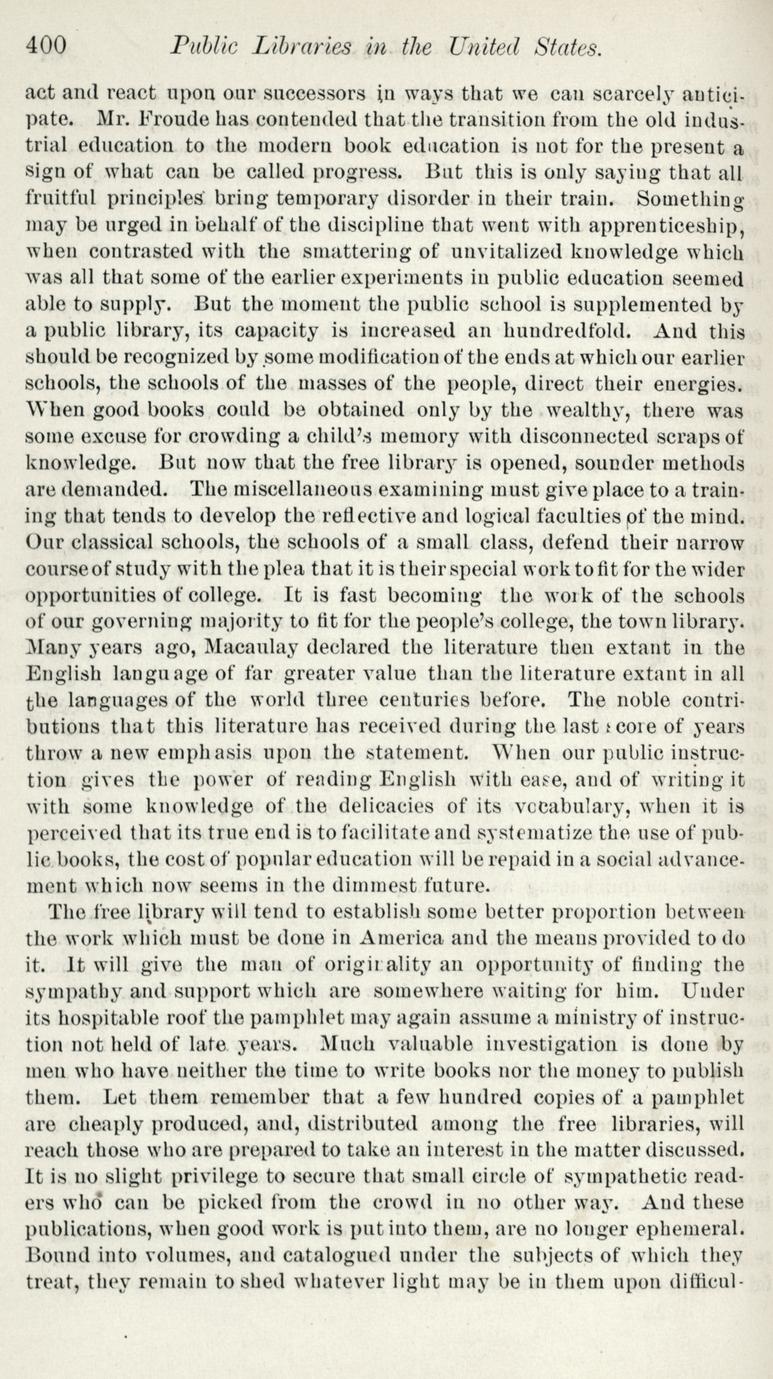 400 Public Libraries in the United States.

act and react upon our successors in ways that we can scarcely anticipate. Mr. Froude has contended that the transition from the old industrial education to the modern book education is not for the present a sign of what can be called progress. But this is only saying that all fruitful principles bring temporary disorder in their train. Something may be urged in behalf of the discipline that went with apprenticeship, when contrasted with the smattering of unvitalized knowledge which was all that some of the earlier experiments in public education seemed able to supply. But the moment the public school is supplemented by a public library, its capacity is increased an hundredfold. And this should be recognized by some modification of the ends at which our earlier schools, the schools of the masses of the people, direct their energies. When good books could be obtained only by the wealthy, there was some excuse for crowding a child's memory with disconnected scraps of knowledge. But now that the free library is opened, sounder methods are demanded. The miscellaneous examining must give place to a training that tends to develop the reflective and logical faculties of the mind. Our classical schools, the schools of a small class, defend their narrow course of study with the plea that it is their special work to fit for the wider opportunities of college. It is fast becoming the work of the schools of our governing majority to fit for the people's college, the town library. Many years ago, Macaulay declared the literature then extant in the English language of far greater value than the literature extant in all the languages of the world three centuries before. The noble contributions that this literature has received during the last score of years throw a new emphasis upon the statement. When our public instruction gives the power of reading English with ease, and of writing it with some knowledge of the delicacies of its vocabulary, when it is perceived that its true end is to facilitate and systematize the use of public books, the cost of popular education will be repaid in a social advancement which now seems in the dimmest future.

The free library will tend to establish some better proportion between the work which must be done in America and the means provided to do it. It will give the man of originality an opportunity of finding the sympathy and support which are somewhere waiting for him. Under its hospitable roof the pamphlet may again assume a ministry of instruction not held of late years. Much valuable investigation is done by men who have neither the time to write books nor the money to publish them. Let them remember that a few hundred copies of a pamphlet are cheaply produced, and, distributed among the free libraries, will reach those who are prepared to take an interest in the matter discussed. It is no slight privilege to secure that small circle of sympathetic readers who can be picked from the crowd in no other way. And these publications, when good work is put into them, are no longer ephemeral. Bound into volumes, and catalogued under the subjects of which they treat, they remain to shed whatever light may be in them upon difficul-